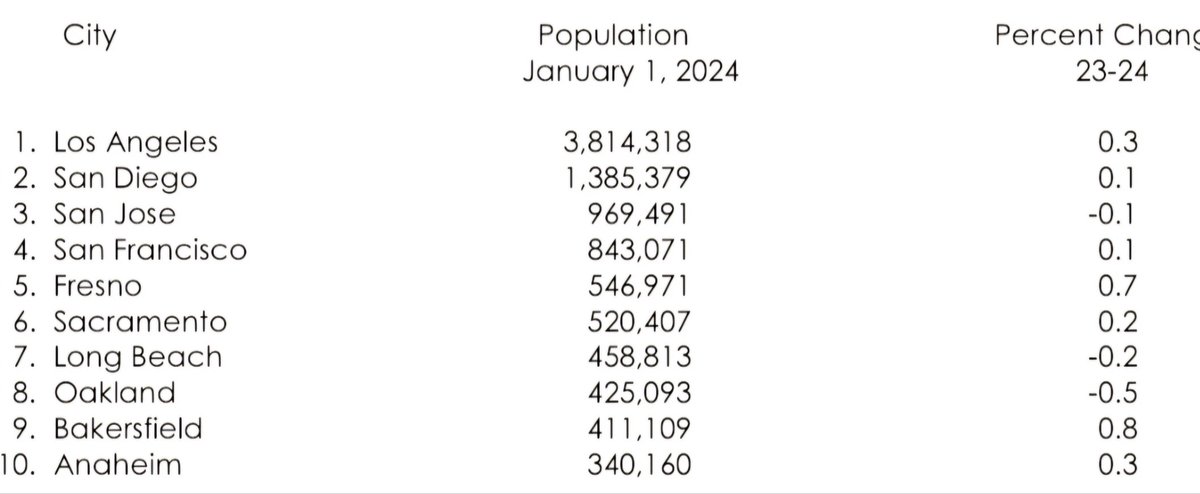 | City | Population January 1, 2024 | Percent Chang 23-24 |
|---|---|---|
| 1. Los Angeles | 3,814,318 | 0.3 |
| 2. San Diego | 1,385,379 | 0.1 |
| 3. San Jose | 969,491 | -0.1 |
| 4. San Francisco | 843,071 | 0.1 |
| 5. Fresno | 546,971 | 0.7 |
| 6. Sacramento | 520,407 | 0.2 |
| 7. Long Beach | 458,813 | -0.2 |
| 8. Oakland | 425,093 | -0.5 |
| 9. Bakersfield | 411,109 | 0.8 |
| 10. Anaheim | 340,160 | 0.3 |